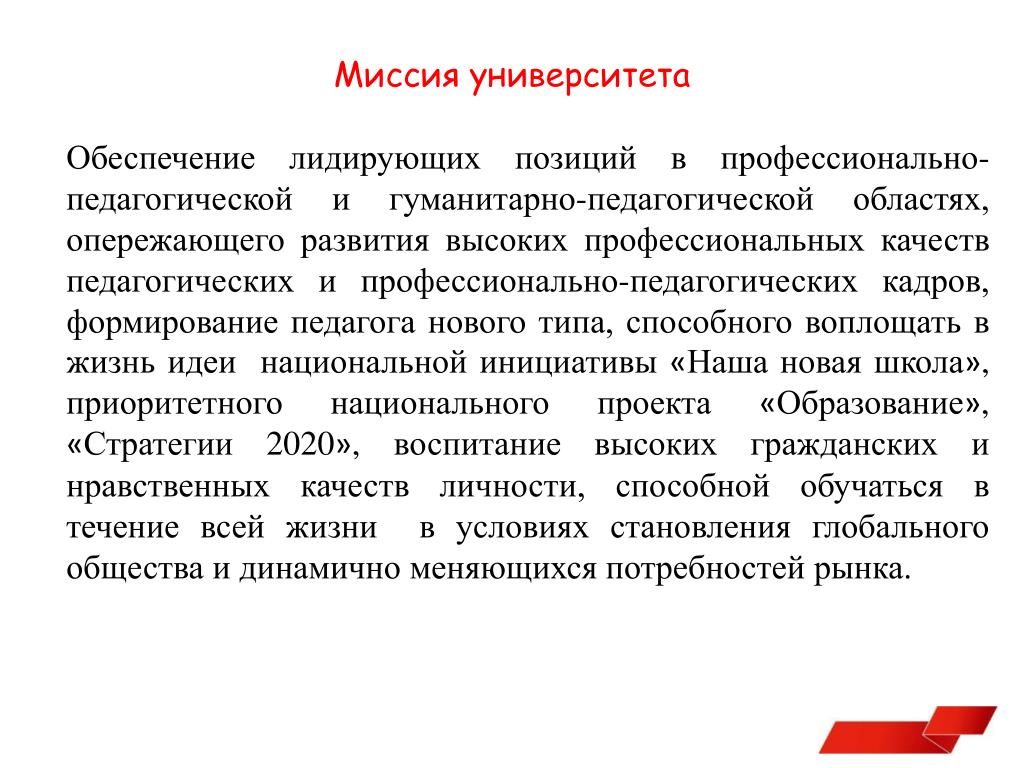 Миссия университета

Обеспечение лидирующих позиций в профессионально-педагогической и гуманитарно-педагогической областях, опережающего развития высоких профессиональных качеств педагогических и профессионально-педагогических кадров, формирование педагога нового типа, способного воплощать в жизнь идеи национальной инициативы «Наша новая школа», приоритетного национального проекта «Образование», «Стратегии 2020», воспитание высоких гражданских и нравственных качеств личности, способной обучаться в течение всей жизни в условиях становления глобального общества и динамично меняющихся потребностей рынка.